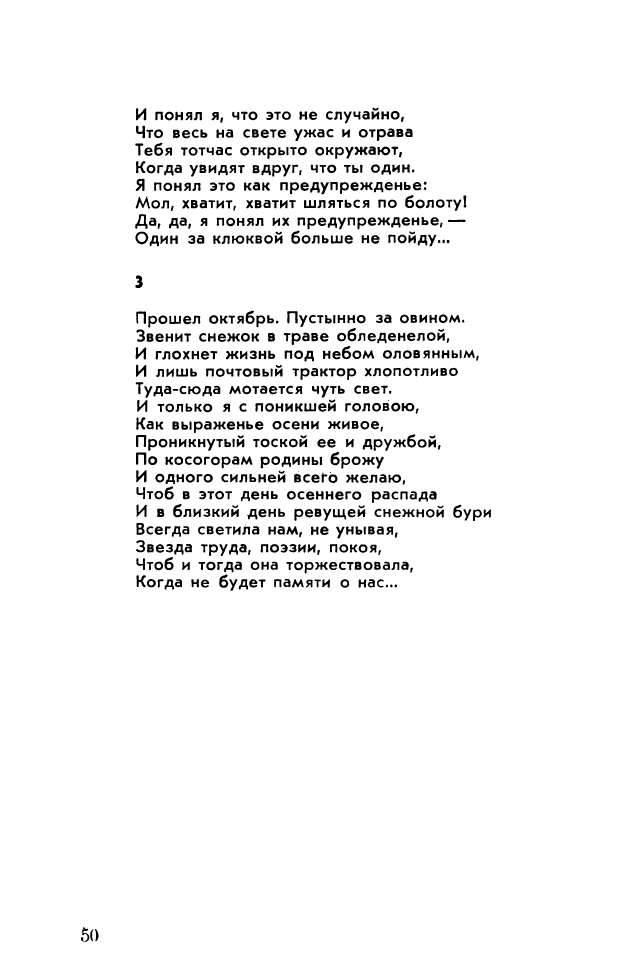 И понял я, что это не случайно,
Что весь на свете ужас и отрава
Тебя тотчас открыто окружают,
Когда увидят вдруг, что ты один.
Я понял это как предупрежденье:
Мол, хватит, хватит шляться по болоту!
Да, да, я понял их предупрежденье, —
Один за клюквой больше не пойду...

3

Прошел октябрь. Пустынно за овином.
Звенит снежок в траве обледенелой,
И глохнет жизнь под небом оловянным,
И лишь почтовый трактор хлопотливо
Туда-сюда мотается чуть свет.
И только я с поникшей головою,
Как выраженье осени живое,
Проникнутый тоской ее и дружбой,
По косогорам родины брожу
И одного сильней всего желаю,
Чтоб в этот день осеннего распада
И в близкий день ревущей снежной бури
Всегда светила нам, не унывая,
Звезда труда, поэзии, покоя,
Чтоб и тогда она торжествовала,
Когда не будет памяти о нас...

50